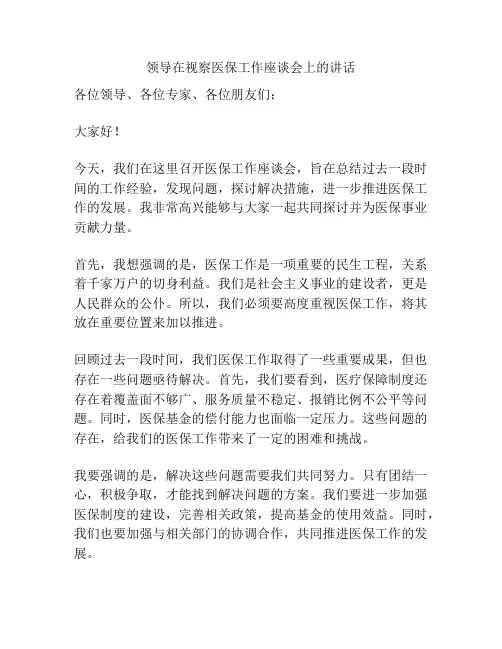 领导在视察医保工作座谈会上的讲话

各位领导、各位专家、各位朋友们：

大家好！

今天，我们在这里召开医保工作座谈会，旨在总结过去一段时间的工作经验，发现问题，探讨解决措施，进一步推进医保工作的发展。我非常高兴能够与大家一起共同探讨并为医保事业贡献力量。

首先，我想强调的是，医保工作是一项重要的民生工程，关系着千家万户的切身利益。我们是社会主义事业的建设者，更是人民群众的公仆。所以，我们必须要高度重视医保工作，将其放在重要位置来加以推进。

回顾过去一段时间，我们医保工作取得了一些重要成果，但也存在一些问题亟待解决。首先，我们要看到，医疗保障制度还存在着覆盖面不够广、服务质量不稳定、报销比例不公平等问题。同时，医保基金的偿付能力也面临一定压力。这些问题的存在，给我们的医保工作带来了一定的困难和挑战。

我要强调的是，解决这些问题需要我们共同努力。只有团结一心，积极争取，才能找到解决问题的方案。我们要进一步加强医保制度的建设，完善相关政策，提高基金的使用效益。同时，我们也要加强与相关部门的协调合作，共同推进医保工作的发展。